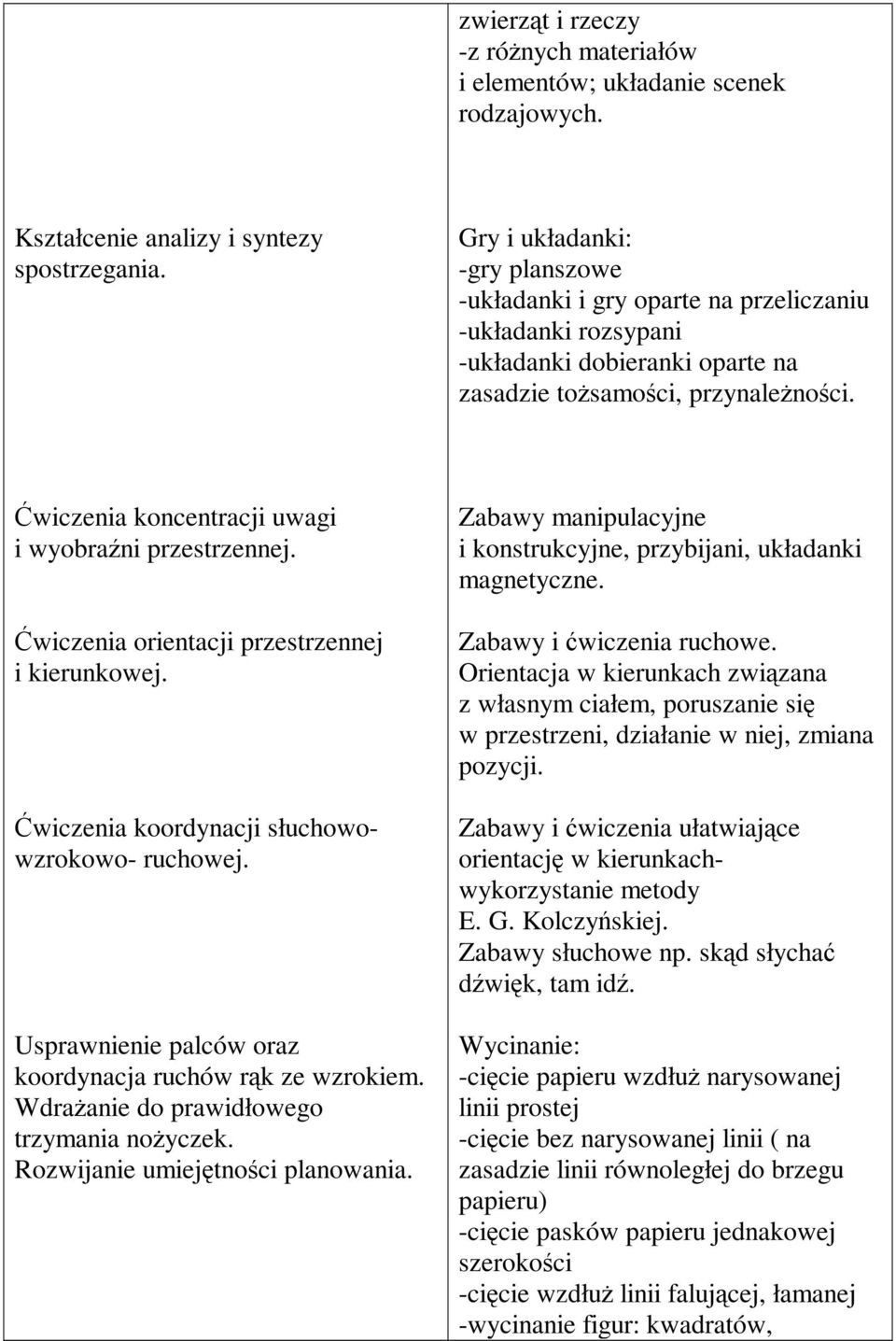 |  |  |
|---|---|
|  | zwierząt i rzeczy -z różnych materiałów i elementów; układanie scenek rodzajowych. |
| Kształcenie analizy i syntezy spostrzegania. | Gry i układanki: -gry planszowe -układanki i gry oparte na przeliczaniu -układanki rozsypani -układanki dobieranki oparte na zasadzie tożsamości, przynależności. |
| Ćwiczenia koncentracji uwagi i wyobraźni przestrzennej. | Zabawy manipulacyjne i konstrukcyjne, przybijani, układanki magnetyczne. |
| Ćwiczenia orientacji przestrzennej i kierunkowej. | Zabawy i ćwiczenia ruchowe. Orientacja w kierunkach związana z własnym ciałem, poruszanie się w przestrzeni, działanie w niej, zmiana pozycji. |
| Ćwiczenia koordynacji słuchowo-wzrokowo- ruchowej. | Zabawy i ćwiczenia ułatwiające orientację w kierunkach-wykorzystanie metody E. G. Kolczyńskiej. Zabawy słuchowe np. skąd słychać dźwięk, tam idź. |
| Usprawnienie palców oraz koordynacja ruchów rąk ze wzrokiem. Wdrażanie do prawidłowego trzymania nożyczek. Rozwijanie umiejętności planowania. | Wycinanie: -cięcie papieru wzdłuż narysowanej linii prostej -cięcie bez narysowanej linii ( na zasadzie linii równoległej do brzegu papieru) -cięcie pasków papieru jednakowej szerokości -cięcie wzdłuż linii falującej, łamanej -wycinanie figur: kwadratów, |